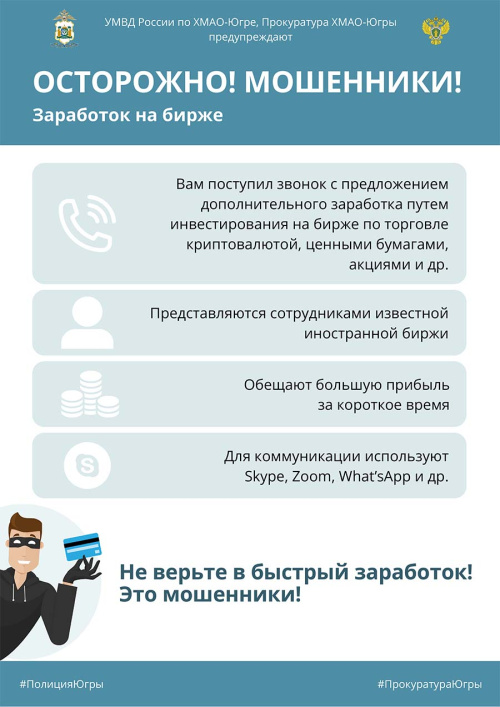 УМВД России по ХМАО-Югре, Прокуратура ХМАО-Югры предупреждают

ОСТОРОЖНО! МОШЕННИКИ!
Заработок на бирже

Вам поступил звонок с предложением дополнительного заработка путем инвестирования на бирже по торговле криптовалютой, ценными бумагами, акциями и др.

Представляются сотрудниками известной иностранной биржи

Обещают большую прибыль за короткое время

Для коммуникации используют Skype, Zoom, What'sApp и др.

Не верьте в быстрый заработок! Это мошенники!

#ПолицияЮгры

#ПрокуратураЮгры